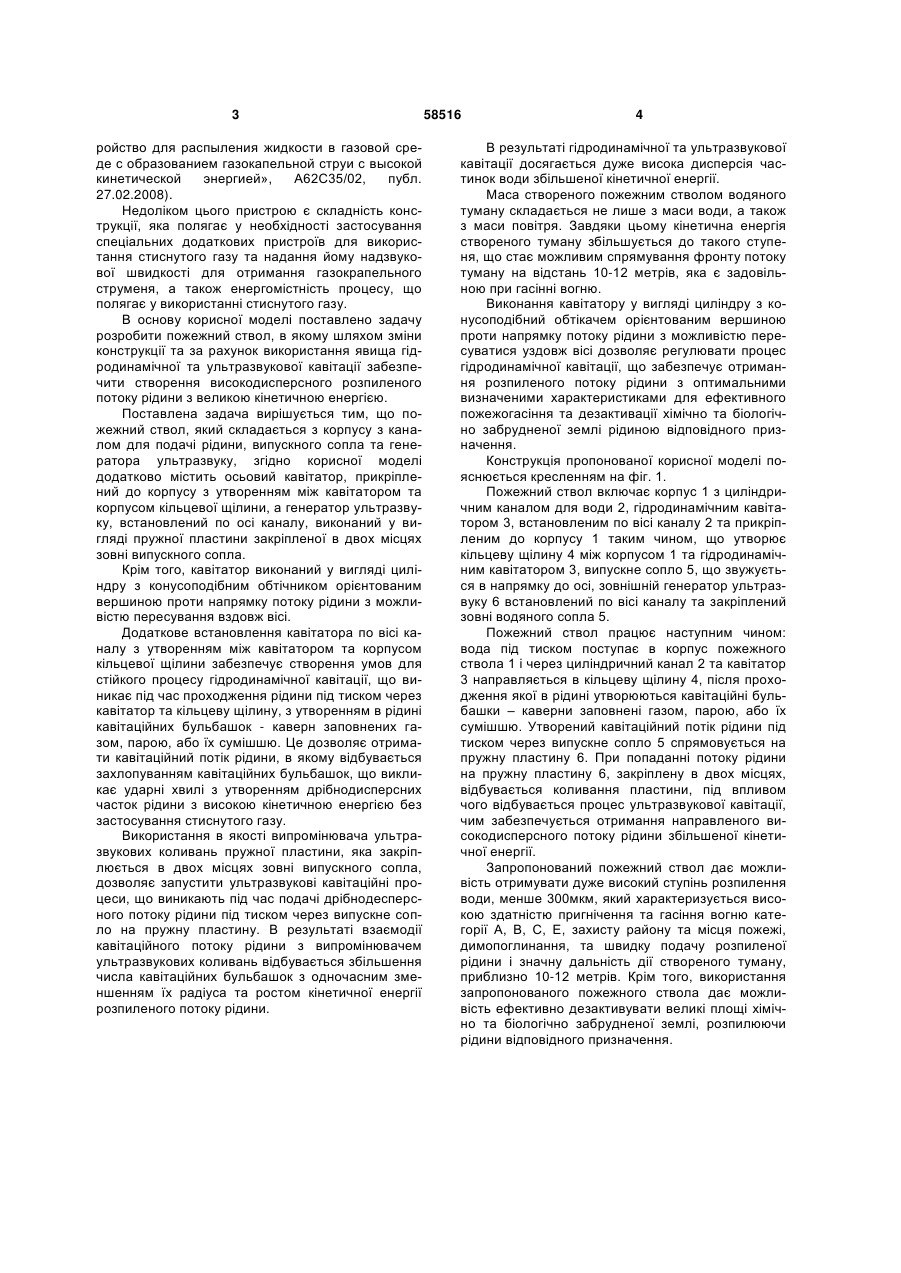 3 58516 4

ройство для распыления жидкости в газовой среде с образованием газокапельной струи с высокой кинетической энергией», А62С35/02, публ. 27.02.2008).

Недоліком цього пристрою є складність конструкції, яка полягає у необхідності застосування спеціальних додаткових пристроїв для використання стиснутого газу та надання йому надзвукової швидкості для отримання газокрапельного струменя, а також енергомісткість процесу, що полягає у використанні стиснутого газу.

В основу корисної моделі поставлено задачу розробити пожежний ствол, в якому шляхом зміни конструкції та за рахунок використання явища гідродинамічної та ультразвукової кавітації забезпечити створення високодисперсного розпиленого потоку рідини з великою кінетичною енергією.

Поставлена задача вирішується тим, що пожежний ствол, який складається з корпусу з каналом для подачі рідини, випускного сопла та генератора ультразвуку, згідно корисної моделі додатково містить осьовий кавітатор, прикріплений до корпусу з утворенням між кавітатором та корпусом кільцевої щілини, а генератор ультразвуку, встановлений по осі каналу, виконаний у вигляді пружної пластини закріпленої в двох місцях зовні випускного сопла.

Крім того, кавітатор виконаний у вигляді циліндру з конусоподібним обтічником орієнтованим вершиною проти напрямку потоку рідини з можливістю пересування вздовж вісі.

Додаткове встановлення кавітатора по вісі каналу з утворенням між кавітатором та корпусом кільцевої щілини забезпечує створення умов для стійкого процесу гідродинамічної кавітації, що виникає під час проходження рідини під тиском через кавітатор та кільцеву щілину, з утворенням в рідині кавітаційних бульбашок - каверн заповнених газом, парою, або їх сумішшю. Це дозволяє отримати кавітаційний потік рідини, в якому відбувається захлопуванням кавітаційних бульбашок, що викликає ударні хвилі з утворенням дрібнодисперсних часток рідини з високою кінетичною енергією без застосування стиснутого газу.

Використання в якості випромінювача ультразвукових коливань пружної пластини, яка закріплюється в двох місцях зовні випускного сопла, дозволяє запустити ультразвукові кавітаційні процеси, що виникають під час подачі дрібнодесперсного потоку рідини під тиском через випускне сопло на пружну пластину. В результаті взаємодії кавітаційного потоку рідини з випромінювачем ультразвукових коливань відбувається збільшення числа кавітаційних бульбашок з одночасним зменшенням їх радіуса та ростом кінетичної енергії розпиленого потоку рідини.

В результаті гідродинамічної та ультразвукової кавітації досягається дуже висока дисперсія частинок води збільшеної кінетичної енергії.

Маса створеного пожежним стволом водяного туману складається не лише з маси води, а також з маси повітря. Завдяки цьому кінетична енергія створеного туману збільшується до такого ступеня, що стає можливим спрямування фронту потоку туману на відстань 10-12 метрів, яка є задовільною при гасінні вогню.

Виконання кавітатору у вигляді циліндру з конусоподібний обтікачем орієнтованим вершиною проти напрямку потоку рідини з можливістю пересуватися уздовж вісі дозволяє регулювати процес гідродинамічної кавітації, що забезпечує отримання розпиленого потоку рідини з оптимальними визначеними характеристиками для ефективного пожежогасіння та дезактивації хімічно та біологічно забрудненої землі рідиною відповідного призначення.

Конструкція пропонованої корисної моделі пояснюється кресленням на фіг. 1.

Пожежний ствол включає корпус 1 з циліндричним каналом для води 2, гідродинамічним кавітатором 3, встановленим по вісі каналу 2 та прикріпленим до корпусу 1 таким чином, що утворює кільцеву щілину 4 між корпусом 1 та гідродинамічним кавітатором 3, випускне сопло 5, що звужується в напрямку до осі, зовнішній генератор ультразвуку 6 встановлений по вісі каналу та закріплений зовні водяного сопла 5.

Пожежний ствол працює наступним чином: вода під тиском поступає в корпус пожежного ствола 1 і через циліндричний канал 2 та кавітатор 3 направляється в кільцеву щілину 4, після проходження якої в рідині утворюються кавітаційні бульбашки – каверни заповнені газом, парою, або їх сумішшю. Утворений кавітаційний потік рідини під тиском через випускне сопло 5 спрямовується на пружну пластину 6. При попаданні потоку рідини на пружну пластину 6, закріплену в двох місцях, відбувається коливання пластини, під впливом чого відбувається процес ультразвукової кавітації, чим забезпечується отримання направленого високодисперсного потоку рідини збільшеної кінетичної енергії.

Запропонований пожежний ствол дає можливість отримувати дуже високий ступінь розпилення води, менше 300мкм, який характеризується високою здатністю пригнічення та гасіння вогню категорії А, В, С, Е, захисту району та місця пожежі, димопоглинання, та швидку подачу розпиленої рідини і значну дальність дії створеного туману, приблизно 10-12 метрів. Крім того, використання запропонованого пожежного ствола дає можливість ефективно дезактивувати великі площі хімічно та біологічно забрудненої землі, розпилюючи рідини відповідного призначення.